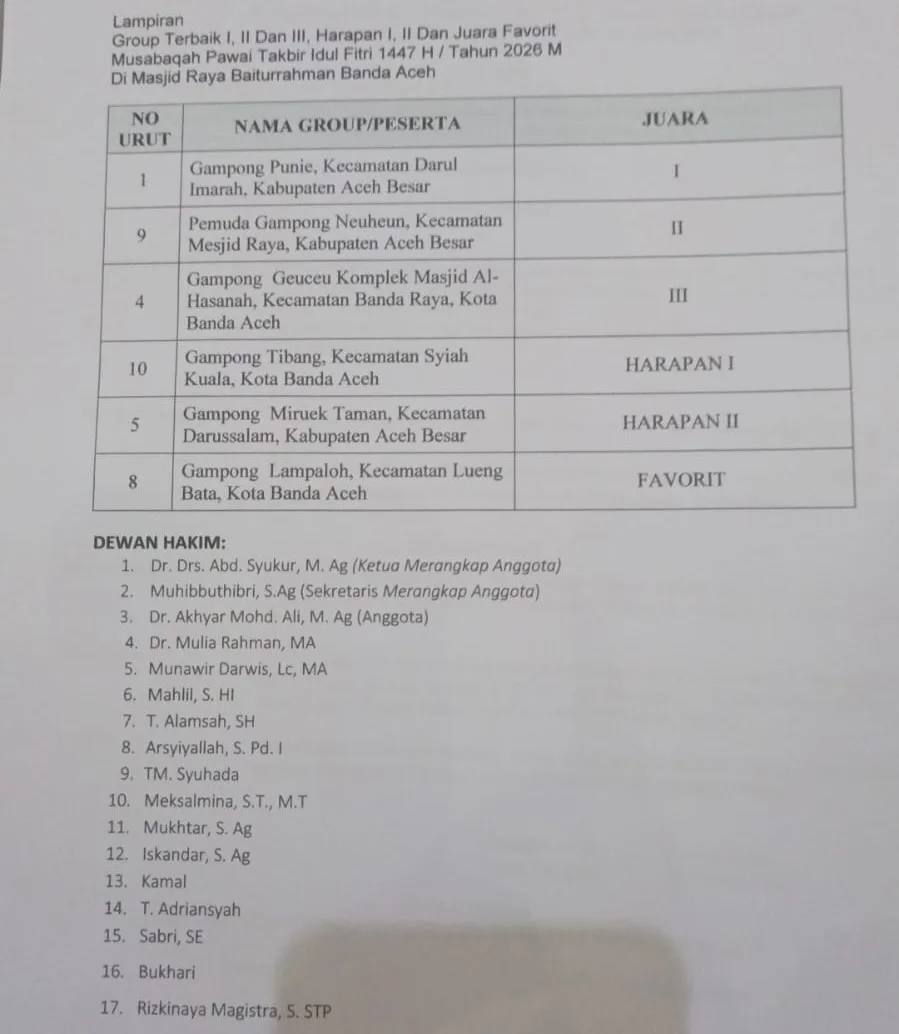 Lampiran
Group Terbaik I, II Dan III, Harapan I, II Dan Juara Favorit
Musabaqah Pawai Takbir Idul Fitri 1447 H / Tahun 2026 M
Di Masjid Raya Baiturrahman Banda Aceh

| NO URUT | NAMA GROUP/PESERTA | JUARA |
|---|---|---|
| 1 | Gampong Punie, Kecamatan Darul Imarah, Kabupaten Aceh Besar | I |
| 9 | Pemuda Gampong Neuheun, Kecamatan Mesjid Raya, Kabupaten Aceh Besar | II |
| 4 | Gampong Geuceu Komplek Masjid Al-Hasanah, Kecamatan Banda Raya, Kota Banda Aceh | III |
| 10 | Gampong Tibang, Kecamatan Syiah Kuala, Kota Banda Aceh | HARAPAN I |
| 5 | Gampong Miruek Taman, Kecamatan Darussalam, Kabupaten Aceh Besar | HARAPAN II |
| 8 | Gampong Lampaloh, Kecamatan Lueng Bata, Kota Banda Aceh | FAVORIT |

DEWAN HAKIM:
1. Dr. Drs. Abd. Syukur, M. Ag (Ketua Merangkap Anggota)
2. Muhibbuthibri, S.Ag (Sekretaris Merangkap Anggota)
3. Dr. Akhyar Mohd. Ali, M. Ag (Anggota)
4. Dr. Mulia Rahman, MA
5. Munawir Darwis, Lc, MA
6. Mahlil, S. HI
7. T. Alamsah, SH
8. Arsyiyallah, S. Pd. I
9. TM. Syuhada
10. Meksalmina, S.T., M.T
11. Mukhtar, S. Ag
12. Iskandar, S. Ag
13. Kamal
14. T. Adriansyah
15. Sabri, SE
16. Bukhari
17. Rizkinaya Magistra, S. STP